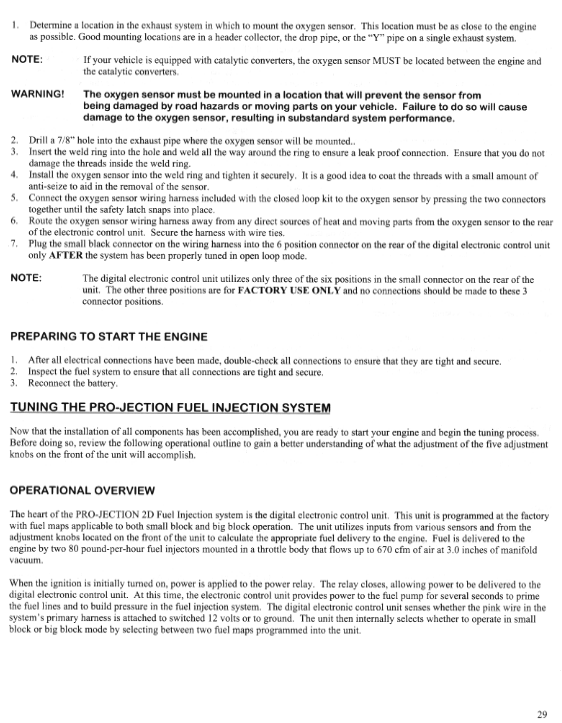 1. Determine a location in the exhaust system in which to mount the oxygen sensor. This location must be as close to the engine as possible. Good mounting locations are in a header collector, the drop pipe, or the "Y" pipe on a single exhaust system.

NOTE: If your vehicle is equipped with catalytic converters, the oxygen sensor MUST be located between the engine and the catalytic converters.

WARNING! The oxygen sensor must be mounted in a location that will prevent the sensor from being damaged by road hazards or moving parts on your vehicle. Failure to do so will cause damage to the oxygen sensor, resulting in substandard system performance.

2. Drill a 7/8" hole into the exhaust pipe where the oxygen sensor will be mounted..
3. Insert the weld ring into the hole and weld all the way around the ring to ensure a leak proof connection. Ensure that you do not damage the threads inside the weld ring.
4. Install the oxygen sensor into the weld ring and tighten it securely. It is a good idea to coat the threads with a small amount of anti-seize to aid in the removal of the sensor.
5. Connect the oxygen sensor wiring harness included with the closed loop kit to the oxygen sensor by pressing the two connectors together until the safety latch snaps into place.
6. Route the oxygen sensor wiring harness away from any direct sources of heat and moving parts from the oxygen sensor to the rear of the electronic control unit. Secure the harness with wire ties.
7. Plug the small black connector on the wiring harness into the 6 position connector on the rear of the digital electronic control unit only AFTER the system has been properly tuned in open loop mode.

NOTE: The digital electronic control unit utilizes only three of the six positions in the small connector on the rear of the unit. The other three positions are for FACTORY USE ONLY and no connections should be made to these 3 connector positions.

PREPARING TO START THE ENGINE

1. After all electrical connections have been made, double-check all connections to ensure that they are tight and secure.
2. Inspect the fuel system to ensure that all connections are tight and secure.
3. Reconnect the battery.

TUNING THE PRO-JECTION FUEL INJECTION SYSTEM

Now that the installation of all components has been accomplished, you are ready to start your engine and begin the tuning process. Before doing so, review the following operational outline to gain a better understanding of what the adjustment of the five adjustment knobs on the front of the unit will accomplish.

OPERATIONAL OVERVIEW

The heart of the PRO-JECTION 2D Fuel Injection system is the digital electronic control unit. This unit is programmed at the factory with fuel maps applicable to both small block and big block operation. The unit utilizes inputs from various sensors and from the adjustment knobs located on the front of the unit to calculate the appropriate fuel delivery to the engine. Fuel is delivered to the engine by two 80 pound-per-hour fuel injectors mounted in a throttle body that flows up to 670 cfm of air at 3.0 inches of manifold vacuum.

When the ignition is initially turned on, power is applied to the power relay. The relay closes, allowing power to be delivered to the digital electronic control unit. At this time, the electronic control unit provides power to the fuel pump for several seconds to prime the fuel lines and to build pressure in the fuel injection system. The digital electronic control unit senses whether the pink wire in the system's primary harness is attached to switched 12 volts or to ground. The unit then internally selects whether to operate in small block or big block mode by selecting between two fuel maps programmed into the unit.

29